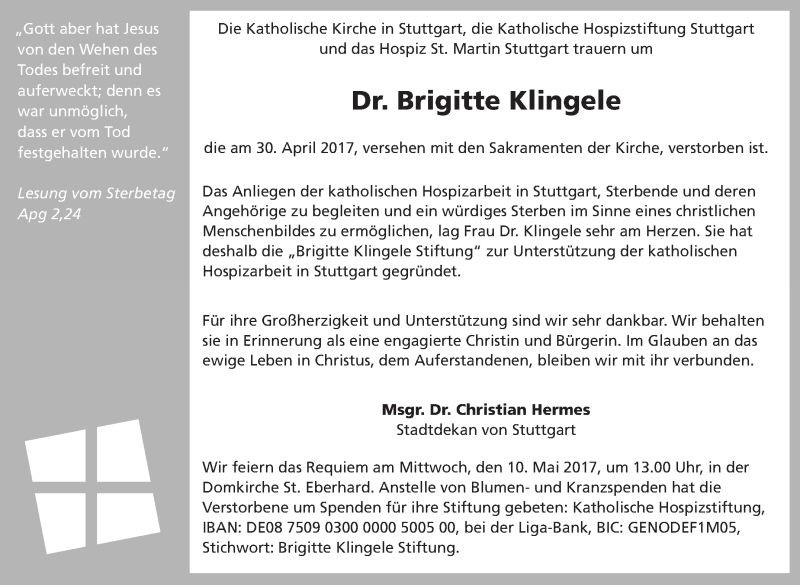 „Gott aber hat Jesus von den Wehen des Todes befreit und auferweckt; denn es war unmöglich, dass er vom Tod festgehalten wurde."

Lesung vom Sterbetag
Apg 2,24

Die Katholische Kirche in Stuttgart, die Katholische Hospizstiftung Stuttgart und das Hospiz St. Martin Stuttgart trauern um

Dr. Brigitte Klingele

die am 30. April 2017, versehen mit den Sakramenten der Kirche, verstorben ist.

Das Anliegen der katholischen Hospizarbeit in Stuttgart, Sterbende und deren Angehörige zu begleiten und ein würdiges Sterben im Sinne eines christlichen Menschenbildes zu ermöglichen, lag Frau Dr. Klingele sehr am Herzen. Sie hat deshalb die „Brigitte Klingele Stiftung" zur Unterstützung der katholischen Hospizarbeit in Stuttgart gegründet.

Für ihre Großherzigkeit und Unterstützung sind wir sehr dankbar. Wir behalten sie in Erinnerung als eine engagierte Christin und Bürgerin. Im Glauben an das ewige Leben in Christus, dem Auferstandenen, bleiben wir mit ihr verbunden.

Msgr. Dr. Christian Hermes
Stadtdekan von Stuttgart

Wir feiern das Requiem am Mittwoch, den 10. Mai 2017, um 13.00 Uhr, in der Domkirche St. Eberhard. Anstelle von Blumen- und Kranzspenden hat die Verstorbene um Spenden für ihre Stiftung gebeten: Katholische Hospizstiftung, IBAN: DE08 7509 0300 0000 5005 00, bei der Liga-Bank, BIC: GENODEF1M05, Stichwort: Brigitte Klingele Stiftung.